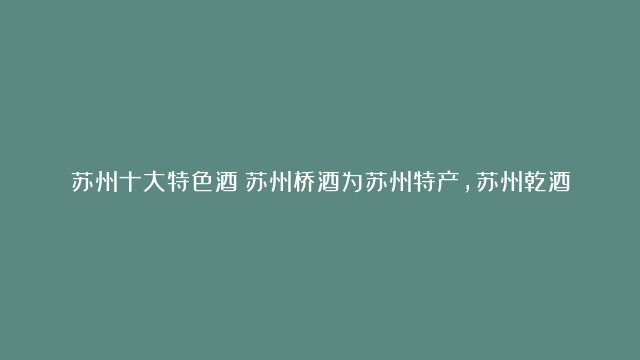 苏州十大特色酒 苏州桥酒为苏州特产，苏州乾酒